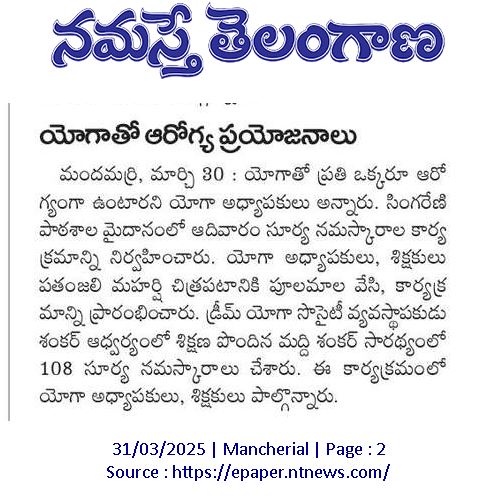 నమస్తే తెలంగాణ

యోగాతో ఆరోగ్య ప్రయోజనాలు

మందమర్రి, మార్చి 30 : యోగాతో ప్రతి ఒక్కరూ ఆరోగ్యంగా ఉంటారని యోగా అధ్యాపకులు అన్నారు. సింగరేణి పాఠశాల మైదానంలో ఆదివారం సూర్య నమస్కారాల కార్యక్రమాన్ని నిర్వహించారు. యోగా అధ్యాపకులు, శిక్షకులు పతంజలి మహర్షి చిత్రపటానికి పూలమాల వేసి, కార్యక్రమాన్ని ప్రారంభించారు. డ్రీమ్ యోగా సొసైటీ వ్యవస్థాపకుడు శంకర్ ఆధ్వర్యంలో శిక్షణ పొందిన మద్ది శంకర్ సారథ్యంలో 108 సూర్య నమస్కారాలు చేశారు. ఈ కార్యక్రమంలో యోగా అధ్యాపకులు, శిక్షకులు పాల్గొన్నారు.

31/03/2025 | Mancherial | Page : 2
Source : https://epaper.ntnews.com/